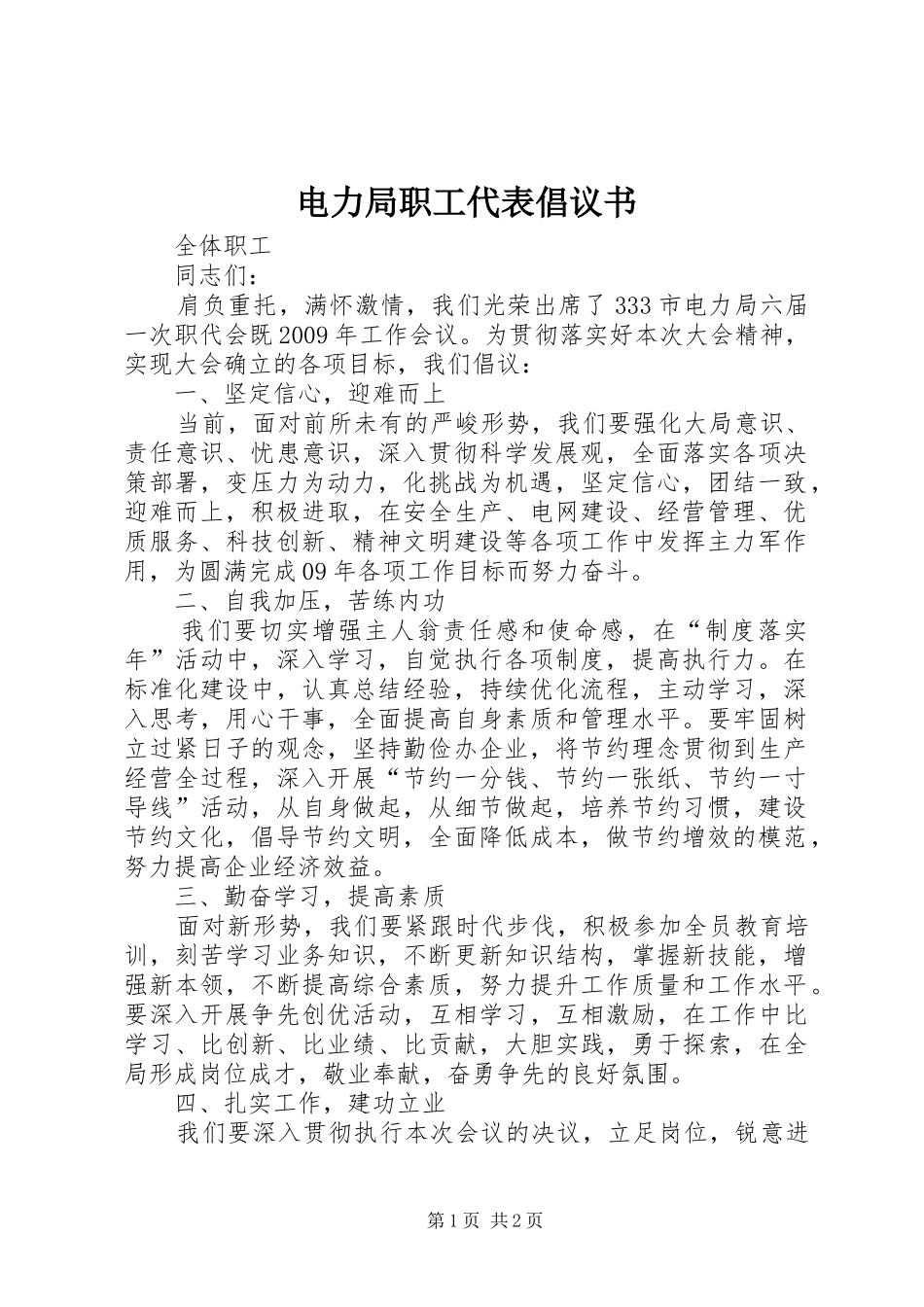 电力局职工代表倡议书

全体职工

同志们：

肩负重托，满怀激情，我们光荣出席了333市电力局六届一次职代会既2009年工作会议。为贯彻落实好本次大会精神，实现大会确立的各项目标，我们倡议：

一、坚定信心，迎难而上

当前，面对前所未有的严峻形势，我们要强化大局意识、责任意识、忧患意识，深入贯彻科学发展观，全面落实各项决策部署，变压力为动力，化挑战为机遇，坚定信心，团结一致，迎难而上，积极进取，在安全生产、电网建设、经营管理、优质服务、科技创新、精神文明建设等各项工作中发挥主力军作用，为圆满完成09年各项工作目标而努力奋斗。

二、自我加压，苦练内功

我们要切实增强主人翁责任感和使命感，在“制度落实年”活动中，深入学习，自觉执行各项制度，提高执行力。在标准化建设中，认真总结经验，持续优化流程，主动学习，深入思考，用心干事，全面提高自身素质和管理水平。要牢固树立过紧日子的观念，坚持勤俭办企业，将节约理念贯彻到生产经营全过程，深入开展“节约一分钱、节约一张纸、节约一寸导线”活动，从自身做起，从细节做起，培养节约习惯，建设节约文化，倡导节约文明，全面降低成本，做节约增效的模范，努力提高企业经济效益。

三、勤奋学习，提高素质

面对新形势，我们要紧跟时代步伐，积极参加全员教育培训，刻苦学习业务知识，不断更新知识结构，掌握新技能，增强新本领，不断提高综合素质，努力提升工作质量和工作水平。要深入开展争先创优活动，互相学习，互相激励，在工作中比学习、比创新、比业绩、比贡献，大胆实践，勇于探索，在全局形成岗位成才，敬业奉献，奋勇争先的良好氛围。

四、扎实工作，建功立业

我们要深入贯彻执行本次会议的决议，立足岗位，锐意进

第1页 共2页